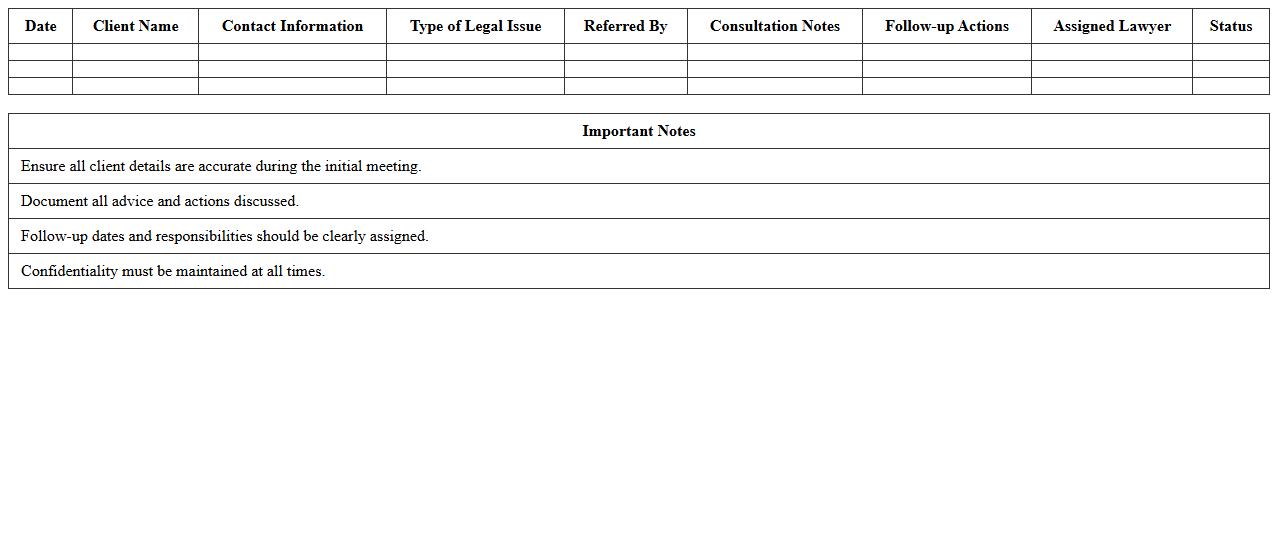 | Date | Client Name | Contact Information | Type of Legal Issue | Referred By | Consultation Notes | Follow-up Actions | Assigned Lawyer | Status |
|---|---|---|---|---|---|---|---|---|
| | | | | | | | | |
| | | | | | | | | |
| | | | | | | | | |

| Important Notes |
|---|
| Ensure all client details are accurate during the initial meeting. |
| Document all advice and actions discussed. |
| Follow-up dates and responsibilities should be clearly assigned. |
| Confidentiality must be maintained at all times. |